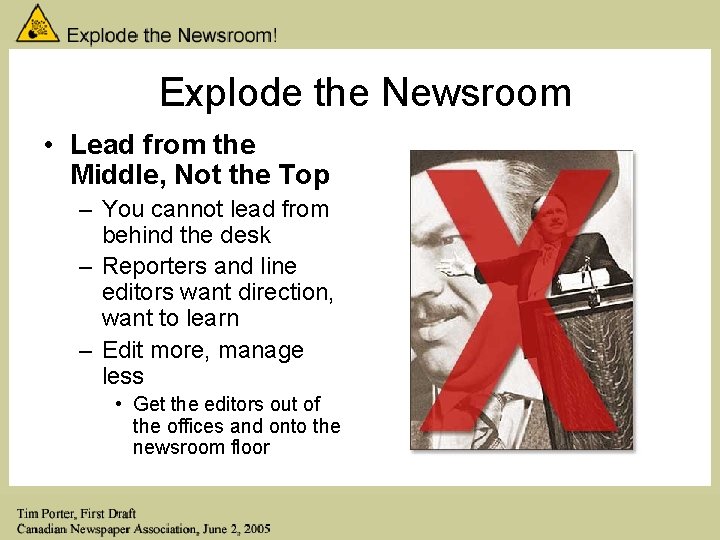 Explode the Newsroom!

Explode the Newsroom

• Lead from the Middle, Not the Top
– You cannot lead from behind the desk
– Reporters and line editors want direction, want to learn
– Edit more, manage less
• Get the editors out of the offices and onto the newsroom floor

Tim Porter, First Draft
Canadian Newspaper Association, June 2, 2005